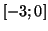 $[-3; 0]$